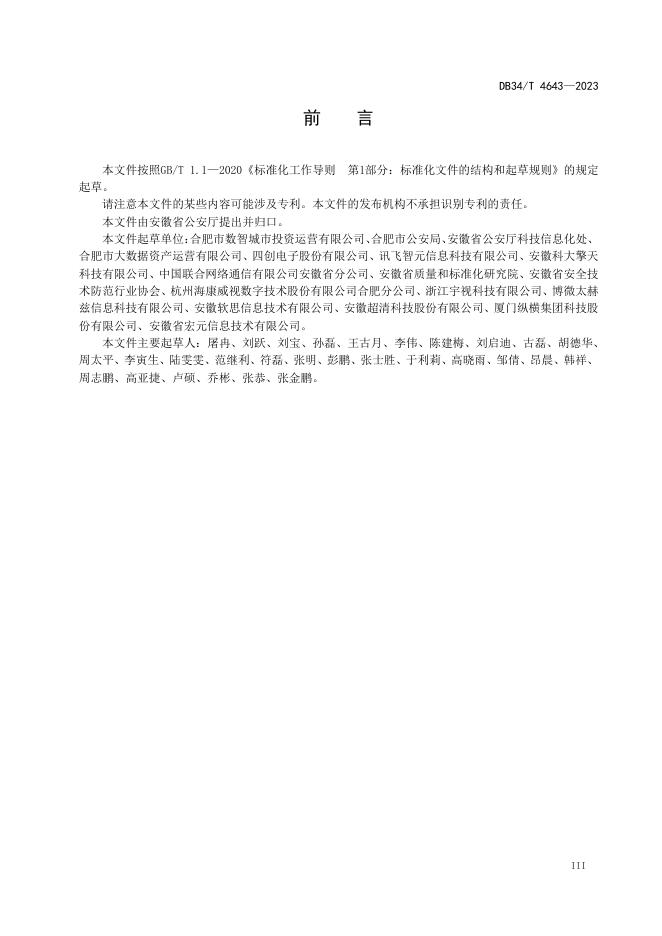 DB34/T 4643—2023

前　言

本文件按照GB/T 1.1—2020《标准化工作导则　第1部分：标准化文件的结构和起草规则》的规定起草。

请注意本文件的某些内容可能涉及专利。本文件的发布机构不承担识别专利的责任。

本文件由安徽省公安厅提出并归口。

本文件起草单位：合肥市数智城市投资运营有限公司、合肥市公安局、安徽省公安厅科技信息化处、合肥市大数据资产运营有限公司、四创电子股份有限公司、讯飞智元信息科技有限公司、安徽科大擎天科技有限公司、中国联合网络通信有限公司安徽省分公司、安徽省质量和标准化研究院、安徽省安全技术防范行业协会、杭州海康威视数字技术股份有限公司合肥分公司、浙江宇视科技有限公司、博微太赫兹信息科技有限公司、安徽软思信息技术有限公司、安徽超清科技股份有限公司、厦门纵横集团科技股份有限公司、安徽省宏元信息技术有限公司。

本文件主要起草人：屠冉、刘跃、刘宝、孙磊、王古月、李伟、陈建梅、刘启迪、古磊、胡德华、周太平、李寅生、陆雯雯、范继利、符磊、张明、彭鹏、张士胜、于利莉、高晓雨、邹倩、昂晨、韩祥、周志鹏、高亚捷、卢硕、乔彬、张恭、张金鹏。

III